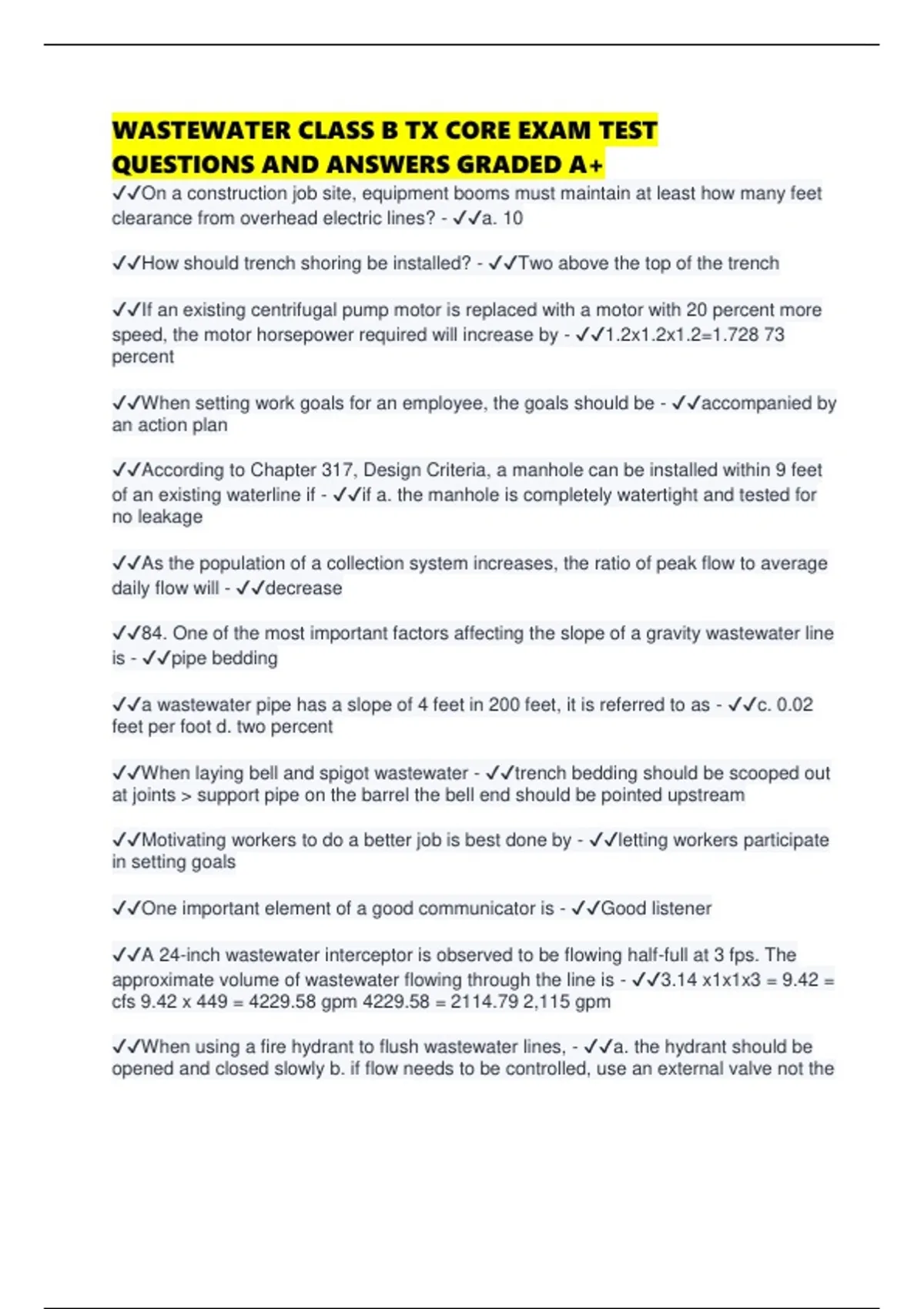 WASTEWATER CLASS B TX CORE EXAM TEST QUESTIONS AND ANSWERS GRADED A+

✓✓On a construction job site, equipment booms must maintain at least how many feet clearance from overhead electric lines? - ✓✓a. 10

✓✓How should trench shoring be installed? - ✓✓Two above the top of the trench

✓✓If an existing centrifugal pump motor is replaced with a motor with 20 percent more speed, the motor horsepower required will increase by - ✓✓1.2x1.2x1.2=1.728 73 percent

✓✓When setting work goals for an employee, the goals should be - ✓✓accompanied by an action plan

✓✓According to Chapter 317, Design Criteria, a manhole can be installed within 9 feet of an existing waterline if - ✓✓if a. the manhole is completely watertight and tested for no leakage

✓✓As the population of a collection system increases, the ratio of peak flow to average daily flow will - ✓✓decrease

✓✓84. One of the most important factors affecting the slope of a gravity wastewater line is - ✓✓pipe bedding

✓✓a wastewater pipe has a slope of 4 feet in 200 feet, it is referred to as - ✓✓c. 0.02 feet per foot d. two percent

✓✓When laying bell and spigot wastewater - ✓✓trench bedding should be scooped out at joints > support pipe on the barrel the bell end should be pointed upstream

✓✓Motivating workers to do a better job is best done by - ✓✓letting workers participate in setting goals

✓✓One important element of a good communicator is - ✓✓Good listener

✓✓A 24-inch wastewater interceptor is observed to be flowing half-full at 3 fps. The approximate volume of wastewater flowing through the line is - ✓✓3.14 x1x1x3 = 9.42 = cfs 9.42 x 449 = 4229.58 gpm 4229.58 = 2114.79 2,115 gpm

✓✓When using a fire hydrant to flush wastewater lines, - ✓✓a. the hydrant should be opened and closed slowly b. if flow needs to be controlled, use an external valve not the